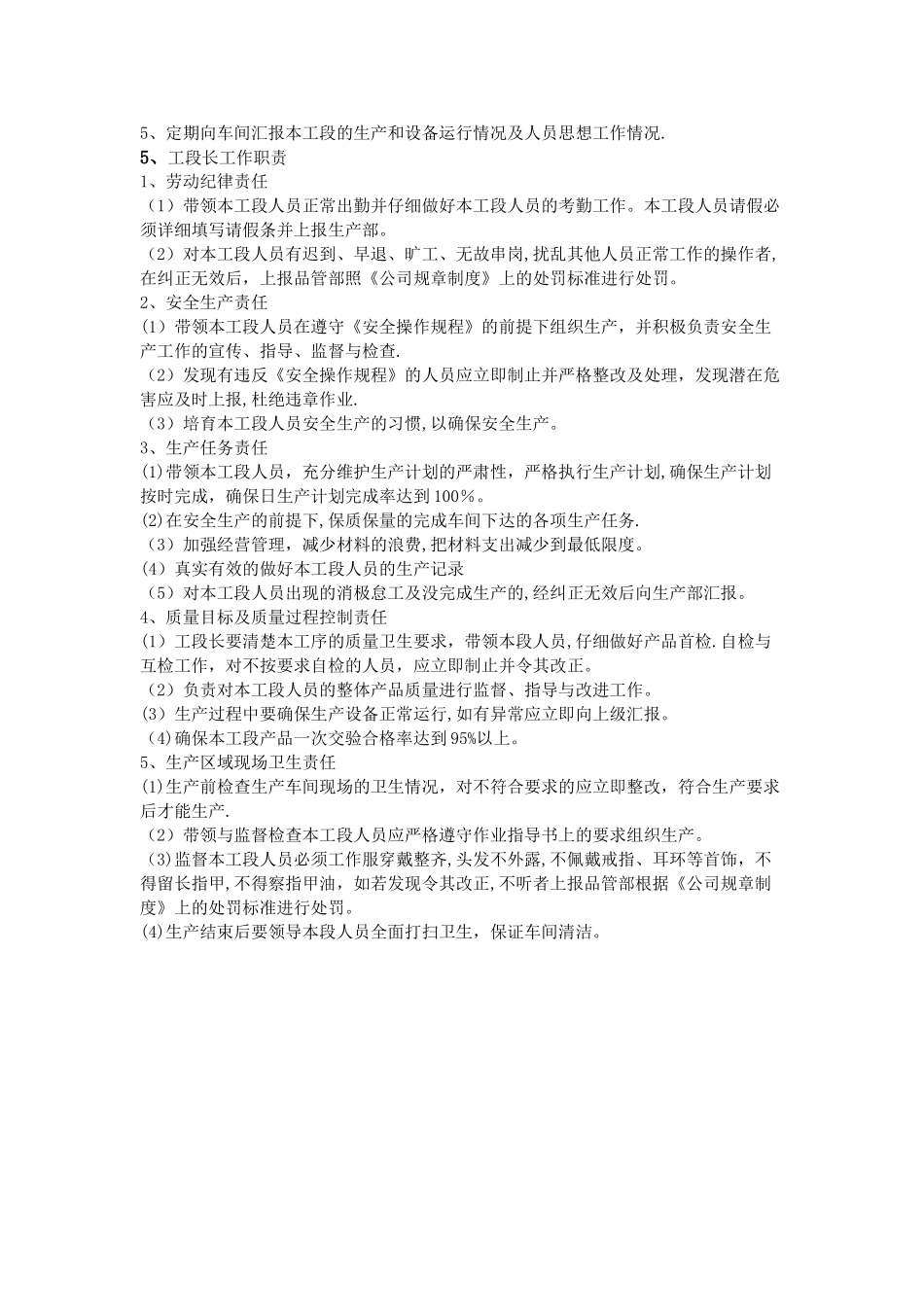 5、定期向车间汇报本工段的生产和设备运行情况及人员思想工作情况.
5、工段长工作职责
1、劳动纪律责任
（1）带领本工段人员正常出勤并仔细做好本工段人员的考勤工作。本工段人员请假必须详细填写请假条并上报生产部。
（2）对本工段人员有迟到、早退、旷工、无故串岗,扰乱其他人员正常工作的操作者,在纠正无效后，上报品管部照《公司规章制度》上的处罚标准进行处罚。
2、安全生产责任
(1）带领本工段人员在遵守《安全操作规程》的前提下组织生产，并积极负责安全生产工作的宣传、指导、监督与检查.
（2）发现有违反《安全操作规程》的人员应立即制止并严格整改及处理，发现潜在危害应及时上报,杜绝违章作业.
（3）培育本工段人员安全生产的习惯,以确保安全生产。
3、生产任务责任
(1)带领本工段人员，充分维护生产计划的严肃性，严格执行生产计划,确保生产计划按时完成，确保日生产计划完成率达到100%。
(2)在安全生产的前提下,保质保量的完成车间下达的各项生产任务.
（3）加强经营管理，减少材料的浪费,把材料支出减少到最低限度。
(4）真实有效的做好本工段人员的生产记录
（5）对本工段人员出现的消极怠工及没完成生产的,经纠正无效后向生产部汇报。
4、质量目标及质量过程控制责任
(1）工段长要清楚本工序的质量卫生要求，带领本段人员,仔细做好产品首检.自检与互检工作，对不按要求自检的人员，应立即制止并令其改正。
（2）负责对本工段人员的整体产品质量进行监督、指导与改进工作。
(3）生产过程中要确保生产设备正常运行,如有异常应立即向上级汇报。
（4)确保本工段产品一次交验合格率达到95%以上。
5、生产区域现场卫生责任
(1)生产前检查生产车间现场的卫生情况，对不符合要求的应立即整改，符合生产要求后才能生产.
（2）带领与监督检查本工段人员应严格遵守作业指导书上的要求组织生产。
（3)监督本工段人员必须工作服穿戴整齐,头发不外露,不佩戴戒指、耳环等首饰，不得留长指甲,不得察指甲油，如若发现令其改正,不听者上报品管部根据《公司规章制度》上的处罚标准进行处罚。
(4)生产结束后要领导本段人员全面打扫卫生，保证车间清洁。